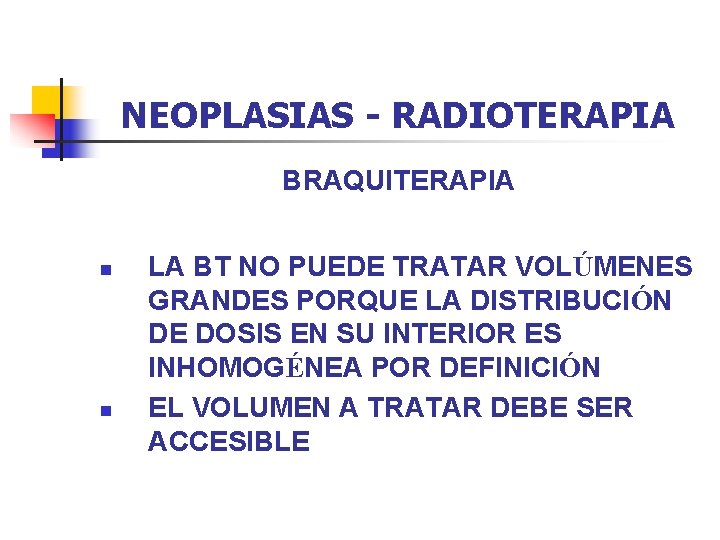 NEOPLASIAS - RADIOTERAPIA

BRAQUITERAPIA

- LA BT NO PUEDE TRATAR VOLÚMENES GRANDES PORQUE LA DISTRIBUCIÓN DE DOSIS EN SU INTERIOR ES INHOMOGÉNEA POR DEFINICIÓN
- EL VOLUMEN A TRATAR DEBE SER ACCESIBLE